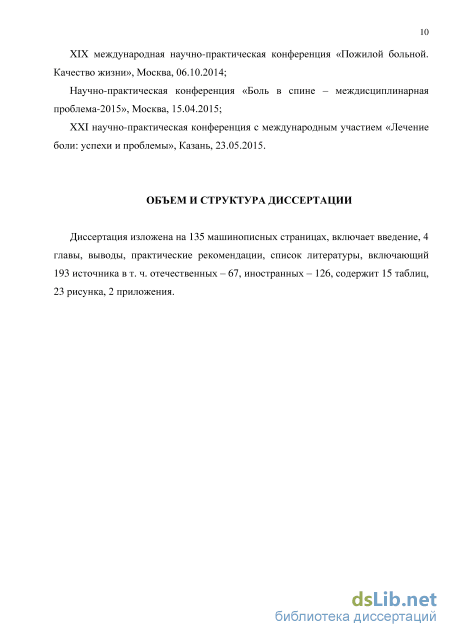 10

XIX международная научно-практическая конференция «Пожилой больной. Качество жизни», Москва, 06.10.2014;

Научно-практическая конференция «Боль в спине – междисциплинарная проблема-2015», Москва, 15.04.2015;

XXI научно-практическая конференция с международным участием «Лечение боли: успехи и проблемы», Казань, 23.05.2015.

ОБЪЕМ И СТРУКТУРА ДИССЕРТАЦИИ

Диссертация изложена на 135 машинописных страницах, включает введение, 4 главы, выводы, практические рекомендации, список литературы, включающий 193 источника в т. ч. отечественных – 67, иностранных – 126, содержит 15 таблиц, 23 рисунка, 2 приложения.

dsLib.net
библиотека диссертаций